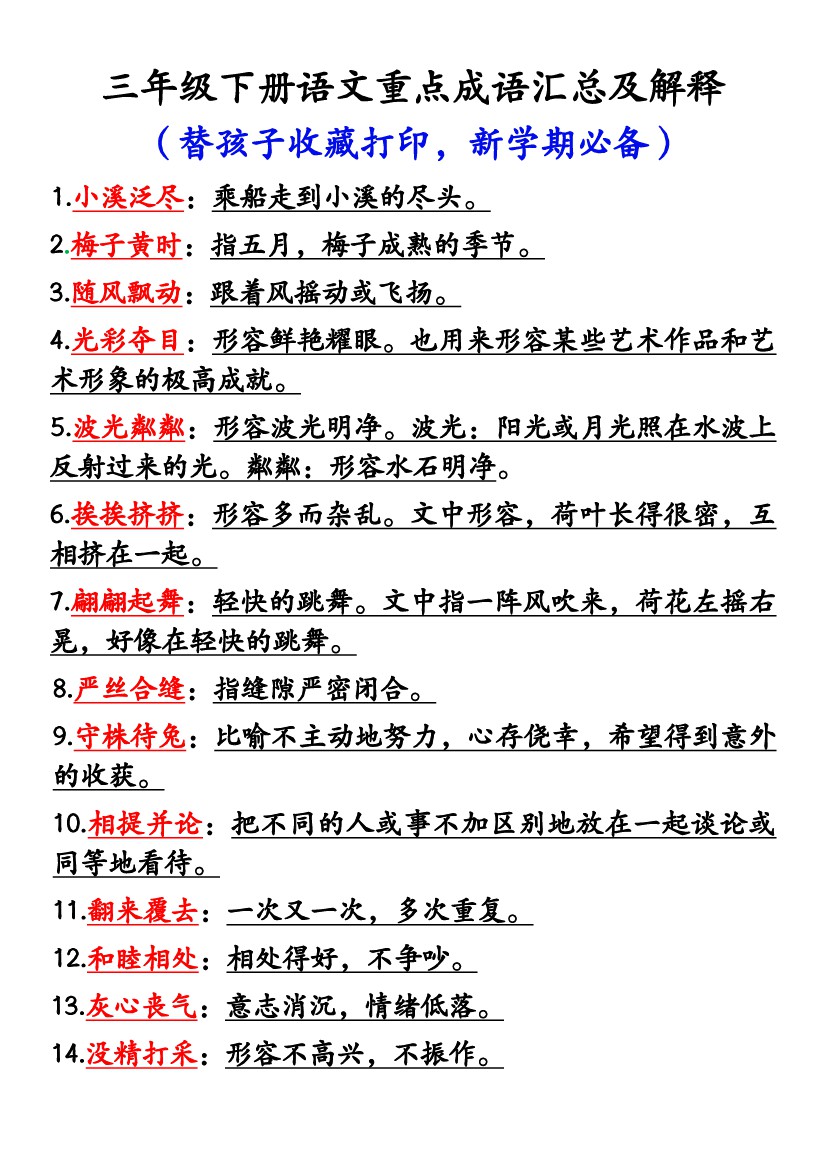 三年级下册语文重点成语汇总及解释

（替孩子收藏打印，新学期必备）

1.小溪泛尽：乘船走到小溪的尽头。

2.梅子黄时：指五月，梅子成熟的季节。

3.随风飘动：跟着风摇动或飞扬。

4.光彩夺目：形容鲜艳耀眼。也用来形容某些艺术作品和艺术形象的极高成就。

5.波光粼粼：形容波光明净。波光：阳光或月光照在水波上反射过来的光。粼粼：形容水石明净。

6.挨挨挤挤：形容多而杂乱。文中形容，荷叶长得很密，互相挤在一起。

7.翩翩起舞：轻快的跳舞。文中指一阵风吹来，荷花左摇右晃，好像在轻快的跳舞。

8.严丝合缝：指缝隙严密闭合。

9.守株待兔：比喻不主动地努力，心存侥幸，希望得到意外的收获。

10.相提并论：把不同的人或事不加区别地放在一起谈论或同等地看待。

11.翻来覆去：一次又一次，多次重复。

12.和睦相处：相处得好，不争吵。

13.灰心丧气：意志消沉，情绪低落。

14.没精打采：形容不高兴，不振作。